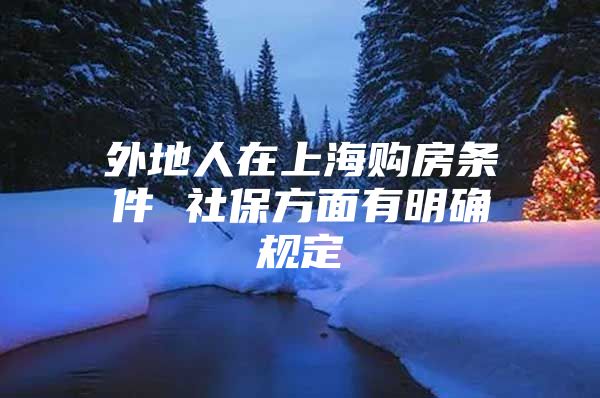 外地人在上海购房条件 社保方面有明确规定